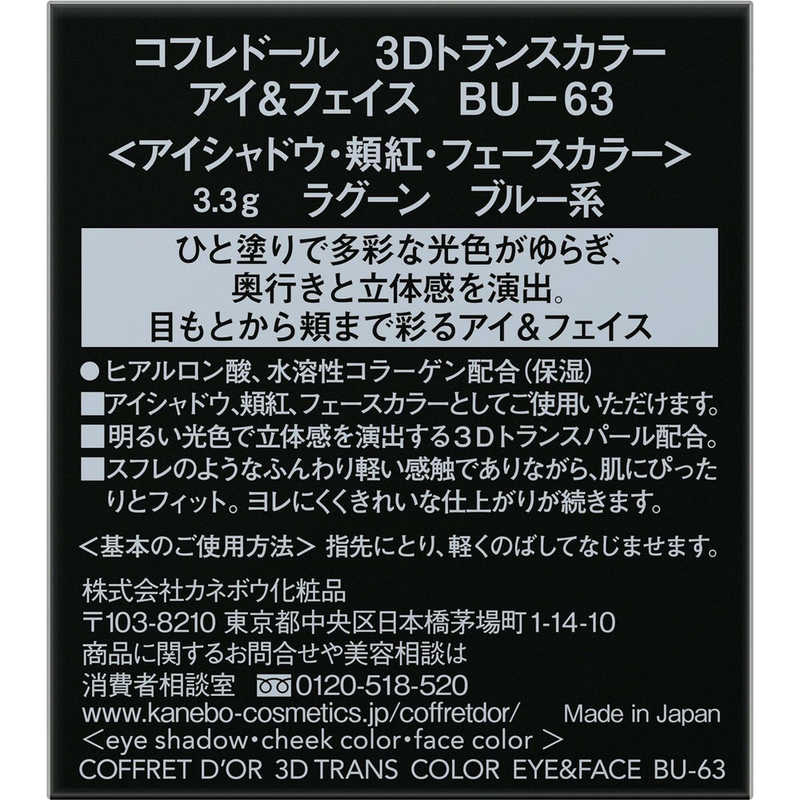 コフレドール　3Dトランスカラー
アイ&フェイス　BU－63
＜アイシャドウ・頬紅・フェースカラー＞
3.3g　ラグーン　ブルー系

ひと塗りで多彩な光色がゆらぎ、
奥行きと立体感を演出。
目もとから頬まで彩るアイ&フェイス

●ヒアルロン酸、水溶性コラーゲン配合（保湿）
■アイシャドウ、頬紅、フェースカラーとしてご使用いただけます。
■明るい光色で立体感を演出する3Dトランスパール配合。
■スフレのようなふんわり軽い感触でありながら、肌にぴったりとフィット。ヨレにくくきれいな仕上がりが続きます。

＜基本のご使用方法＞ 指先にとり、軽くのばしてなじませます。

株式会社カネボウ化粧品
〒103-8210 東京都中央区日本橋茅場町1-14-10
商品に関するお問合せや美容相談は
消費者相談室　0120-518-520
www.kanebo-cosmetics.jp/coffretdor/　Made in Japan
＜eye shadow・cheek color・face color＞
COFFRET D'OR 3D TRANS COLOR EYE&FACE BU-63